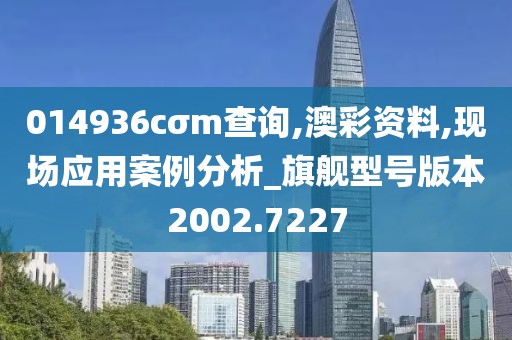 014936cσm查询,澳彩资料,现场应用案例分析_旗舰型号版本2002.7227